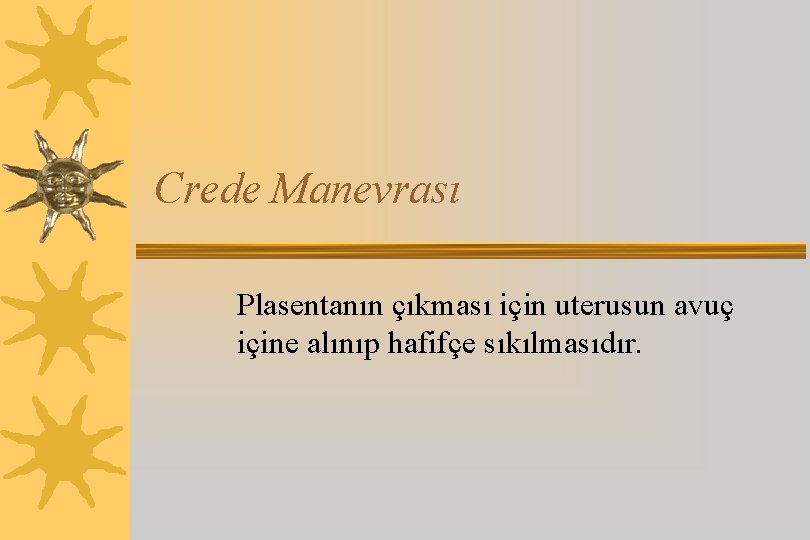 Crede Manevrası

Plasentanın çıkması için uterusun avuç içine alınıp hafifçe sıkılmasıdır.